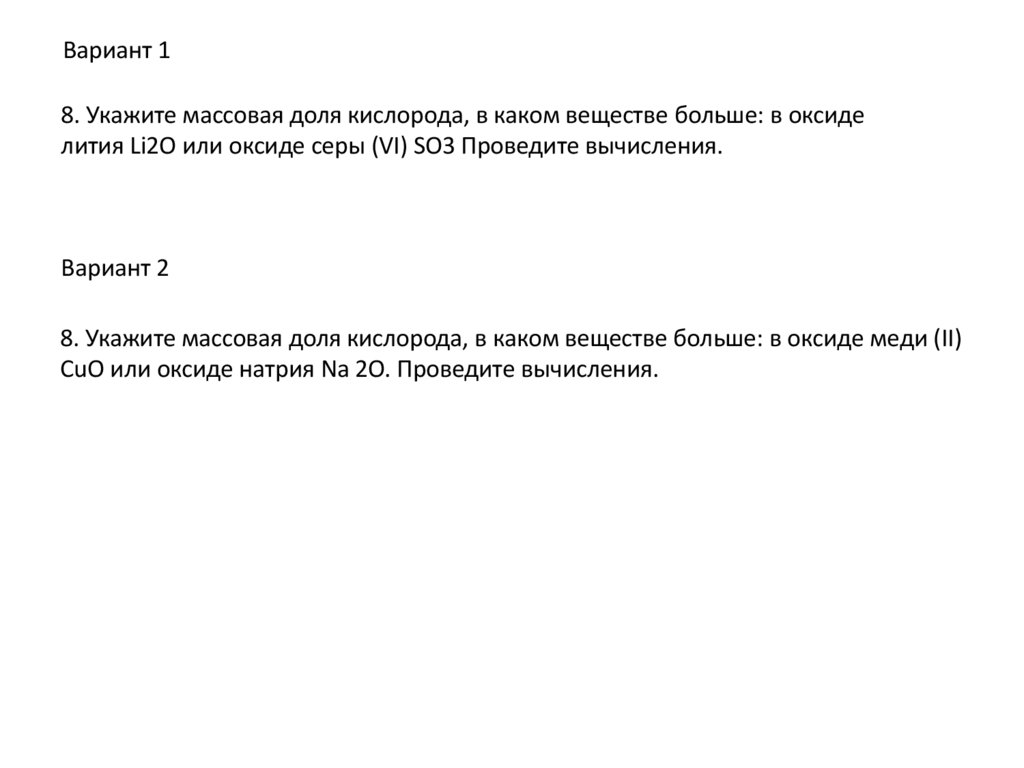 Вариант 1

8. Укажите массовая доля кислорода, в каком веществе больше: в оксиде лития Li2O или оксиде серы (VI) SO3 Проведите вычисления.

Вариант 2

8. Укажите массовая доля кислорода, в каком веществе больше: в оксиде меди (II) CuO или оксиде натрия Na 2O. Проведите вычисления.